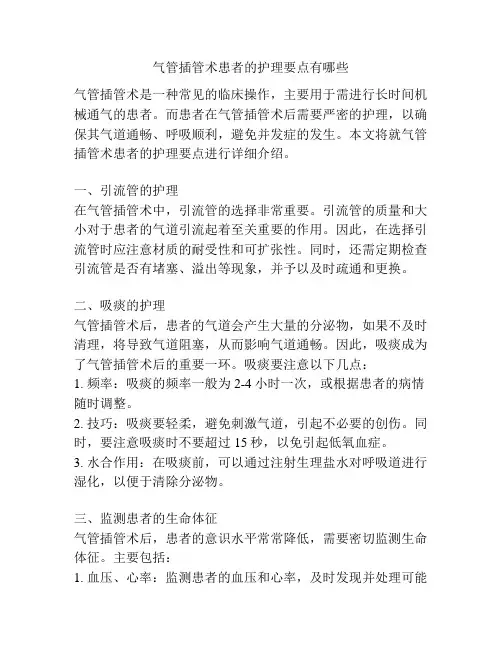 气管插管术患者的护理要点有哪些

气管插管术是一种常见的临床操作，主要用于需进行长时间机械通气的患者。而患者在气管插管术后需要严密的护理，以确保其气道通畅、呼吸顺利，避免并发症的发生。本文将就气管插管术患者的护理要点进行详细介绍。

一、引流管的护理
在气管插管术中，引流管的选择非常重要。引流管的质量和大小对于患者的气道引流起着至关重要的作用。因此，在选择引流管时应注意材质的耐受性和可扩张性。同时，还需定期检查引流管是否有堵塞、溢出等现象，并予以及时疏通和更换。

二、吸痰的护理
气管插管术后，患者的气道会产生大量的分泌物，如果不及时清理，将导致气道阻塞，从而影响气道通畅。因此，吸痰成为了气管插管术后的重要一环。吸痰要注意以下几点：
1. 频率：吸痰的频率一般为 2-4 小时一次，或根据患者的病情随时调整。
2. 技巧：吸痰要轻柔，避免刺激气道，引起不必要的创伤。同时，要注意吸痰时不要超过 15 秒，以免引起低氧血症。
3. 水合作用：在吸痰前，可以通过注射生理盐水对呼吸道进行湿化，以便于清除分泌物。

三、监测患者的生命体征
气管插管术后，患者的意识水平常常降低，需要密切监测生命体征。主要包括：
1. 血压、心率：监测患者的血压和心率，及时发现并处理可能